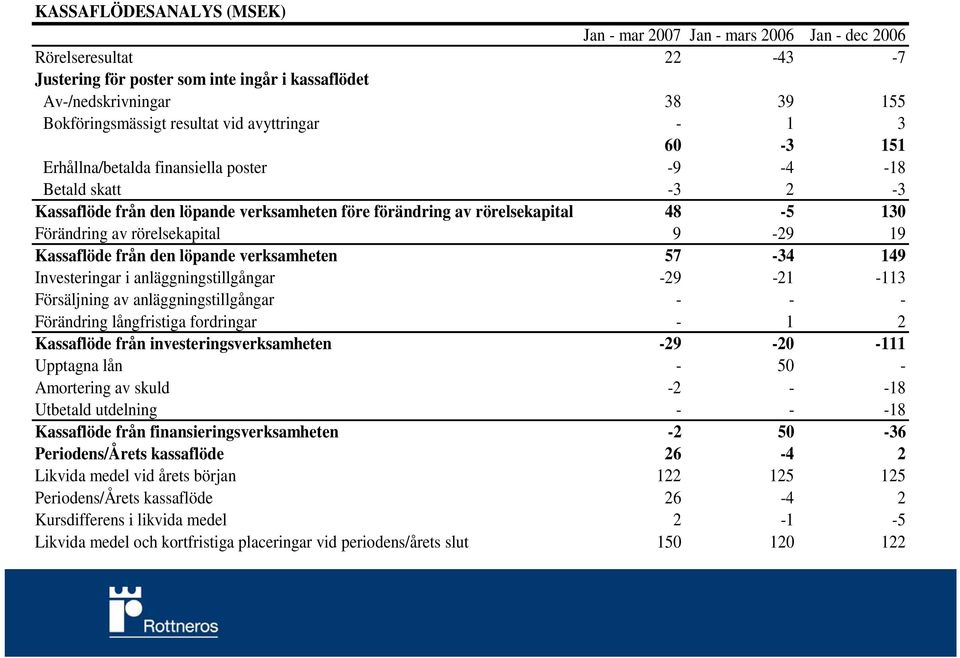 KASSAFLÖDESANALYS (MSEK)

| | Jan - mar 2007 | Jan - mars 2006 | Jan - dec 2006 |
|---|---|---|---|
| Rörelseresultat | 22 | -43 | -7 |
| Justering för poster som inte ingår i kassaflödet | | | |
| Av-/nedskrivningar | 38 | 39 | 155 |
| Bokföringsmässigt resultat vid avyttringar | - | 1 | 3 |
| | 60 | -3 | 151 |
| Erhållna/betalda finansiella poster | -9 | -4 | -18 |
| Betald skatt | -3 | 2 | -3 |
| Kassaflöde från den löpande verksamheten före förändring av rörelsekapital | 48 | -5 | 130 |
| Förändring av rörelsekapital | 9 | -29 | 19 |
| Kassaflöde från den löpande verksamheten | 57 | -34 | 149 |
| Investeringar i anläggningstillgångar | -29 | -21 | -113 |
| Försäljning av anläggningstillgångar | - | - | - |
| Förändring långfristiga fordringar | - | 1 | 2 |
| Kassaflöde från investeringsverksamheten | -29 | -20 | -111 |
| Upptagna lån | - | 50 | - |
| Amortering av skuld | -2 | - | -18 |
| Utbetald utdelning | - | - | -18 |
| Kassaflöde från finansieringsverksamheten | -2 | 50 | -36 |
| Periodens/Årets kassaflöde | 26 | -4 | 2 |
| Likvida medel vid årets början | 122 | 125 | 125 |
| Periodens/Årets kassaflöde | 26 | -4 | 2 |
| Kursdifferens i likvida medel | 2 | -1 | -5 |
| Likvida medel och kortfristiga placeringar vid periodens/årets slut | 150 | 120 | 122 |

Rottneros